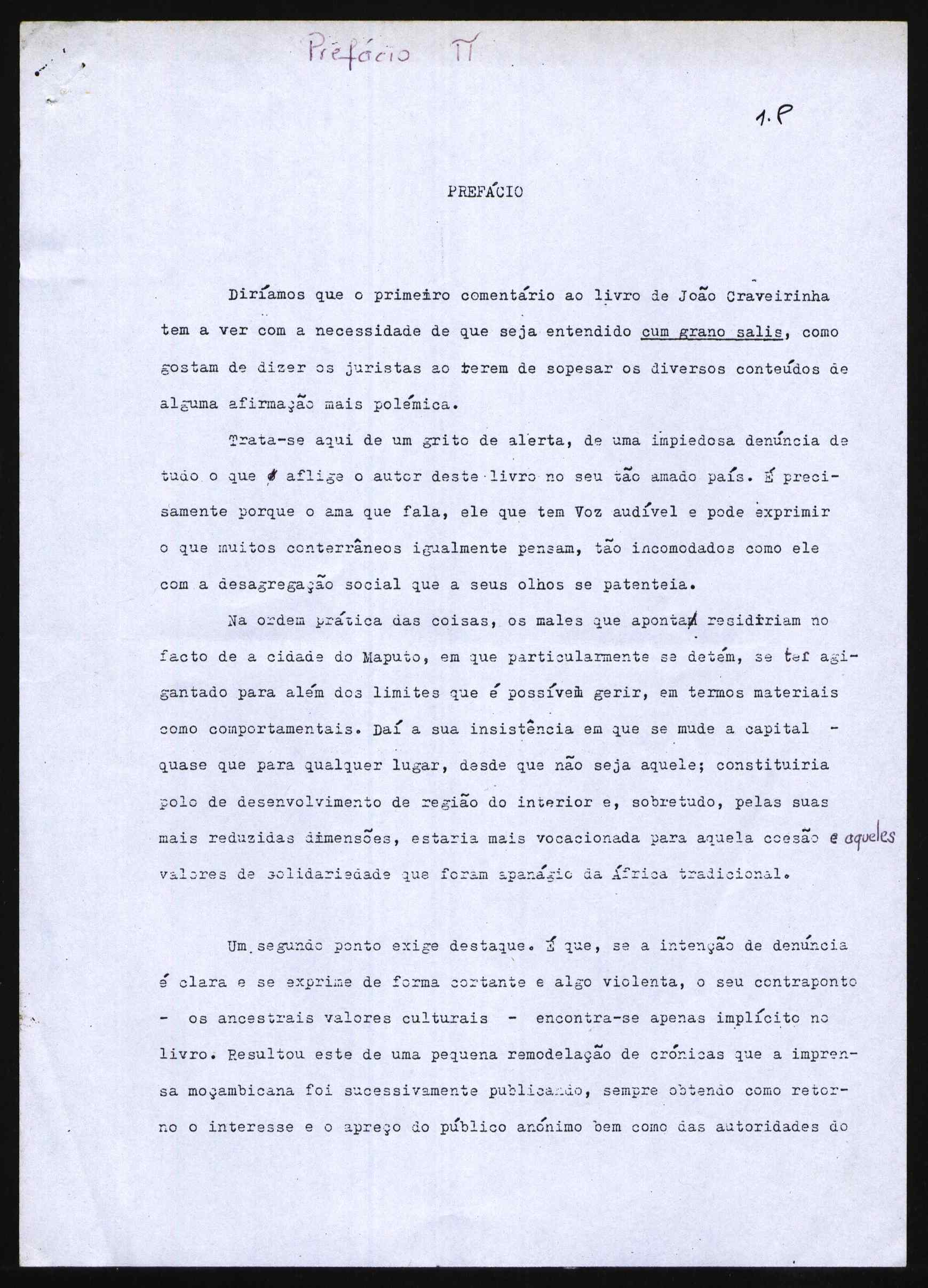 Prefácio II

1.P

PREFÁCIO

Diríamos que o primeiro comentário ao livro de João Craveirinha tem a ver com a necessidade de que seja entendido cum grano salis, como gostam de dizer os juristas ao terem de sopesar os diversos conteúdos de alguma afirmação mais polémica.

Trata-se aqui de um grito de alerta, de uma impiedosa denúncia de tudo o que aflige o autor deste livro no seu tão amado país. É precisamente porque o ama que fala, ele que tem Voz audível e pode exprimir o que muitos conterrâneos igualmente pensam, tão incomodados como ele com a desagregação social que a seus olhos se patenteia.

Na ordem prática das coisas, os males que aponta residiriam no facto de a cidade do Maputo, em que particularmente se detém, se ter agigantado para além dos limites que é possível gerir, em termos materiais como comportamentais. Daí a sua insistência em que se mude a capital - quase que para qualquer lugar, desde que não seja aquele; constituiria polo de desenvolvimento de região do interior e, sobretudo, pelas suas mais reduzidas dimensões, estaria mais vocacionada para aquela coesão e aqueles valores de solidariedade que foram apanágio da África tradicional.

Um segundo ponto exige destaque. É que, se a intenção de denúncia é clara e se exprime de forma cortante e algo violenta, o seu contraponto - os ancestrais valores culturais - encontra-se apenas implícito no livro. Resultou este de uma pequena remodelação de crónicas que a imprensa moçambicana foi sucessivamente publicando, sempre obtendo como retorno o interesse e o apreço do público anónimo bem como das autoridades do